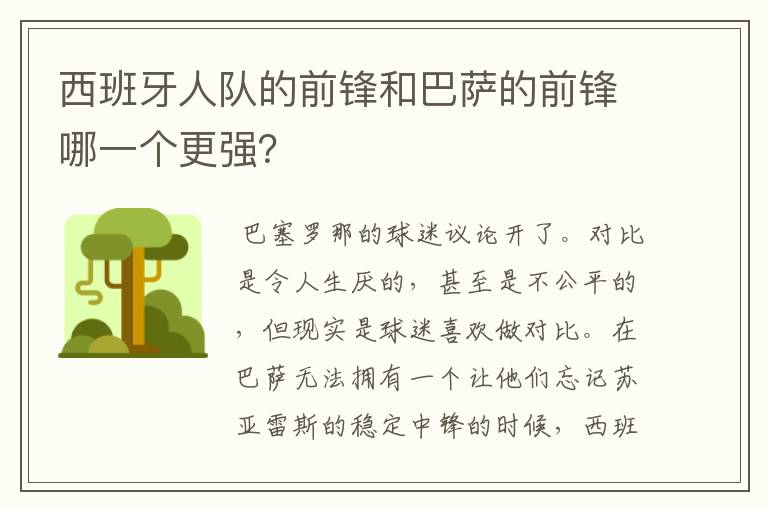 西班牙人队的前锋和巴萨的前锋哪一个更强?

巴塞罗那的球迷议论开了。对比是令人生厌的，甚至是不公平的，但现实是球迷喜欢做对比。在巴萨无法拥有一个让他们忘记苏亚雷斯的稳定中锋的时候，西班